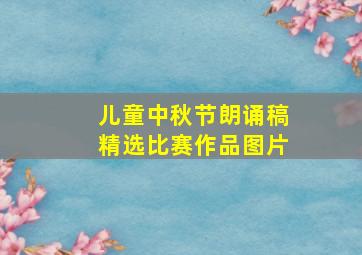 儿童中秋节朗诵稿
精选比赛作品图片